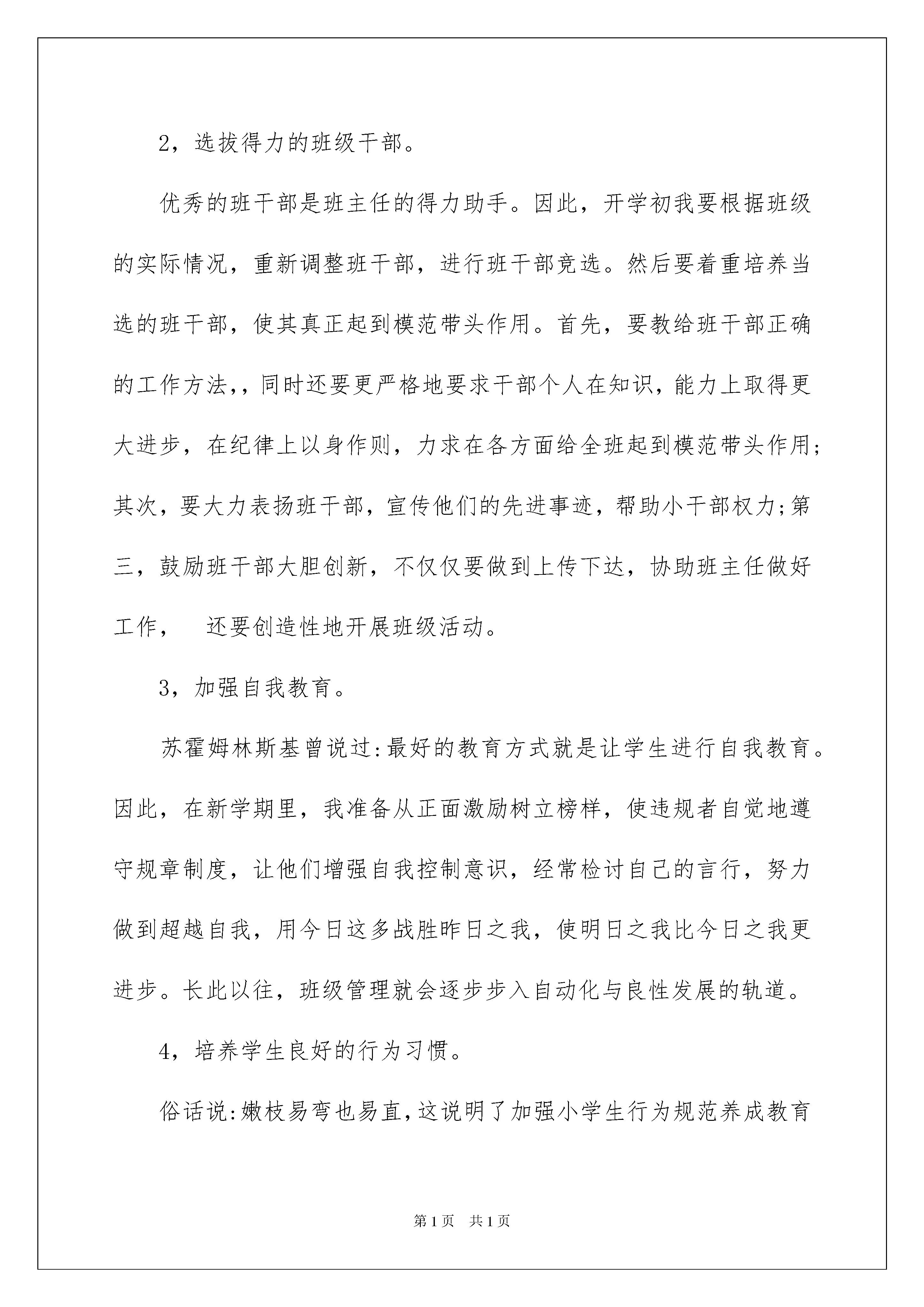 2，选拔得力的班级干部。

优秀的班干部是班主任的得力助手。因此，开学初我要根据班级的实际情况，重新调整班干部，进行班干部竞选。然后要着重培养当选的班干部，使其真正起到模范带头作用。首先，要教给班干部正确的工作方法，，同时还要更严格地要求干部个人在知识，能力上取得更大进步，在纪律上以身作则，力求在各方面给全班起到模范带头作用;其次，要大力表扬班干部，宣传他们的先进事迹，帮助小干部权力;第三，鼓励班干部大胆创新，不仅仅要做到上传下达，协助班主任做好工作，　还要创造性地开展班级活动。

3，加强自我教育。

苏霍姆林斯基曾说过:最好的教育方式就是让学生进行自我教育。因此，在新学期里，我准备从正面激励树立榜样，使违规者自觉地遵守规章制度，让他们增强自我控制意识，经常检讨自己的言行，努力做到超越自我，用今日这多战胜昨日之我，使明日之我比今日之我更进步。长此以往，班级管理就会逐步步入自动化与良性发展的轨道。

4，培养学生良好的行为习惯。

俗话说:嫩枝易弯也易直，这说明了加强小学生行为规范养成教育

第1页　共1页